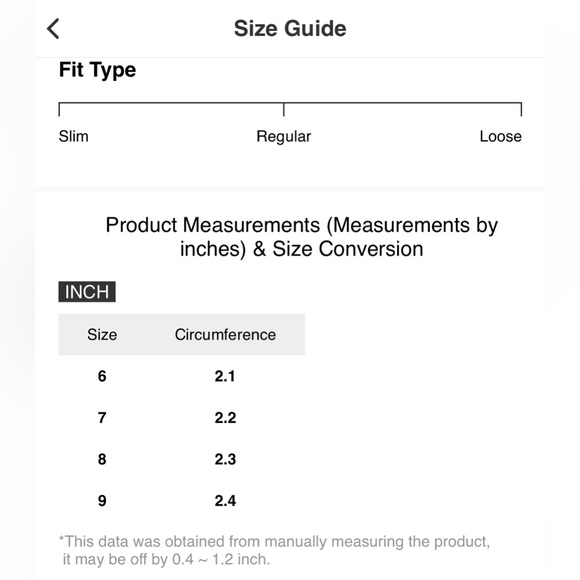 Size Guide

Fit Type

Slim Regular Loose

Product Measurements (Measurements by inches) & Size Conversion

INCH

| Size | Circumference |
|---|---|
| 6 | 2.1 |
| 7 | 2.2 |
| 8 | 2.3 |
| 9 | 2.4 |

*This data was obtained from manually measuring the product, it may be off by 0.4 ~ 1.2 inch.